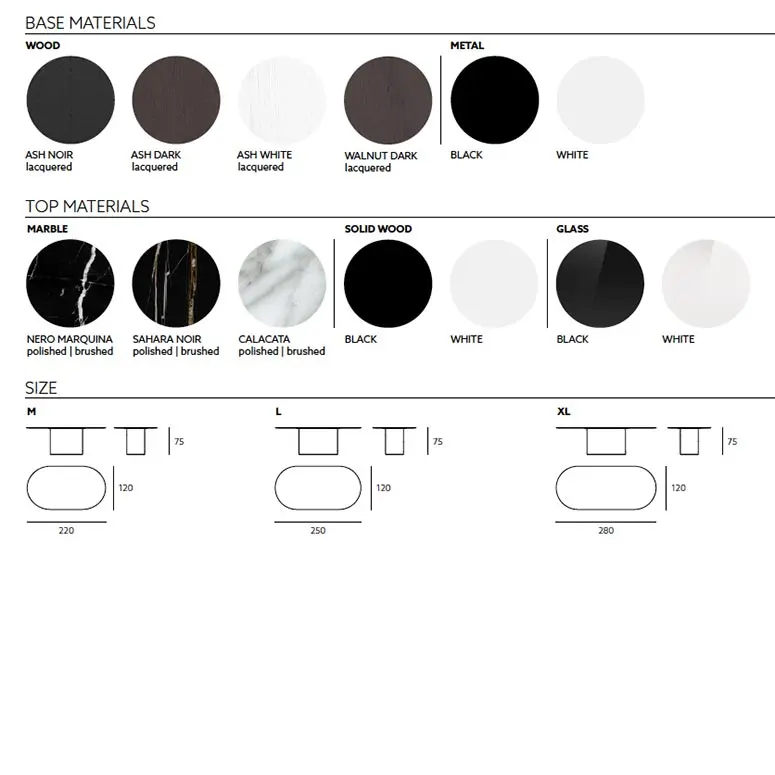 BASE MATERIALS

WOOD

ASH NOIR
lacquered

ASH DARK
lacquered

ASH WHITE
lacquered

WALNUT DARK
lacquered

METAL

BLACK

WHITE

TOP MATERIALS

MARBLE

NERO MARQUINA
polished | brushed

SAHARA NOIR
polished | brushed

CALACATA
polished | brushed

SOLID WOOD

BLACK

WHITE

GLASS

BLACK

WHITE

SIZE

M

75

120

220

L

75

120

250

XL

75

120

280